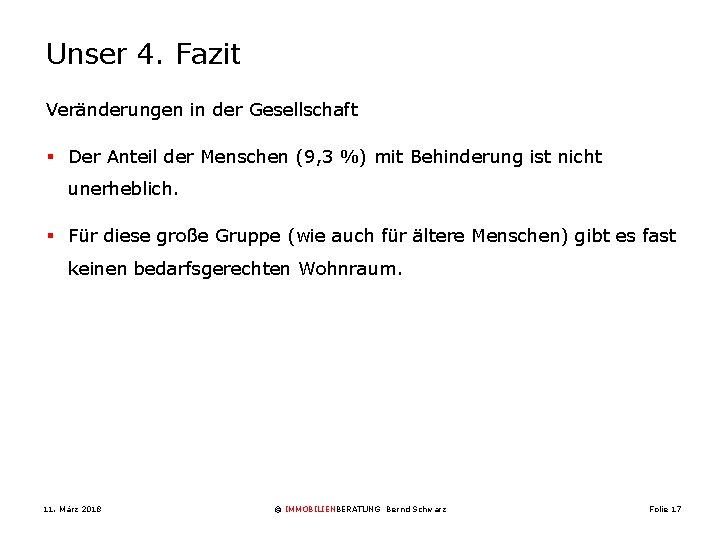 Unser 4. Fazit

Veränderungen in der Gesellschaft

▪ Der Anteil der Menschen (9,3 %) mit Behinderung ist nicht unerheblich.

▪ Für diese große Gruppe (wie auch für ältere Menschen) gibt es fast keinen bedarfsgerechten Wohnraum.

11. März 2018 © IMMOBILIENBERATUNG Bernd Schwarz Folie 17